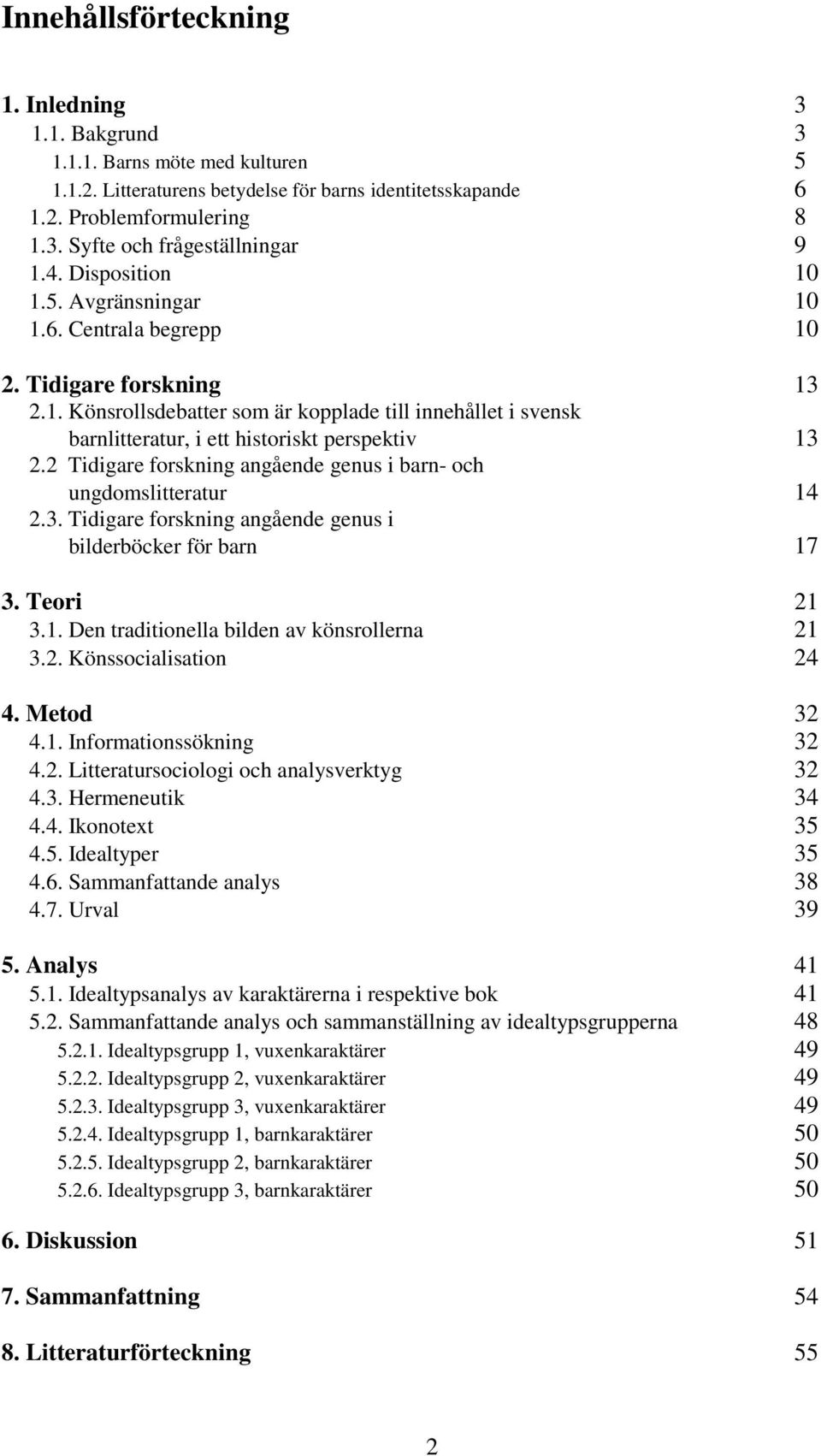 Innehållsförteckning

1. Inledning 3
1.1. Bakgrund 3
1.1.1. Barns möte med kulturen 5
1.1.2. Litteraturens betydelse för barns identitetsskapande 6
1.2. Problemformulering 8
1.3. Syfte och frågeställningar 9
1.4. Disposition 10
1.5. Avgränsningar 10
1.6. Centrala begrepp 10

2. Tidigare forskning 13
2.1. Könsrollsdebatter som är kopplade till innehållet i svensk barnlitteratur, i ett historiskt perspektiv 13
2.2 Tidigare forskning angående genus i barn- och ungdomslitteratur 14
2.3. Tidigare forskning angående genus i bilderböcker för barn 17

3. Teori 21
3.1. Den traditionella bilden av könsrollerna 21
3.2. Könssocialisation 24

4. Metod 32
4.1. Informationssökning 32
4.2. Litteratursociologi och analysverktyg 32
4.3. Hermeneutik 34
4.4. Ikonotext 35
4.5. Idealtyper 35
4.6. Sammanfattande analys 38
4.7. Urval 39

5. Analys 41
5.1. Idealtypsanalys av karaktärerna i respektive bok 41
5.2. Sammanfattande analys och sammanställning av idealtypsgrupperna 48
5.2.1. Idealtypsgrupp 1, vuxenkaraktärer 49
5.2.2. Idealtypsgrupp 2, vuxenkaraktärer 49
5.2.3. Idealtypsgrupp 3, vuxenkaraktärer 49
5.2.4. Idealtypsgrupp 1, barnkaraktärer 50
5.2.5. Idealtypsgrupp 2, barnkaraktärer 50
5.2.6. Idealtypsgrupp 3, barnkaraktärer 50

6. Diskussion 51

7. Sammanfattning 54

8. Litteraturförteckning 55

2